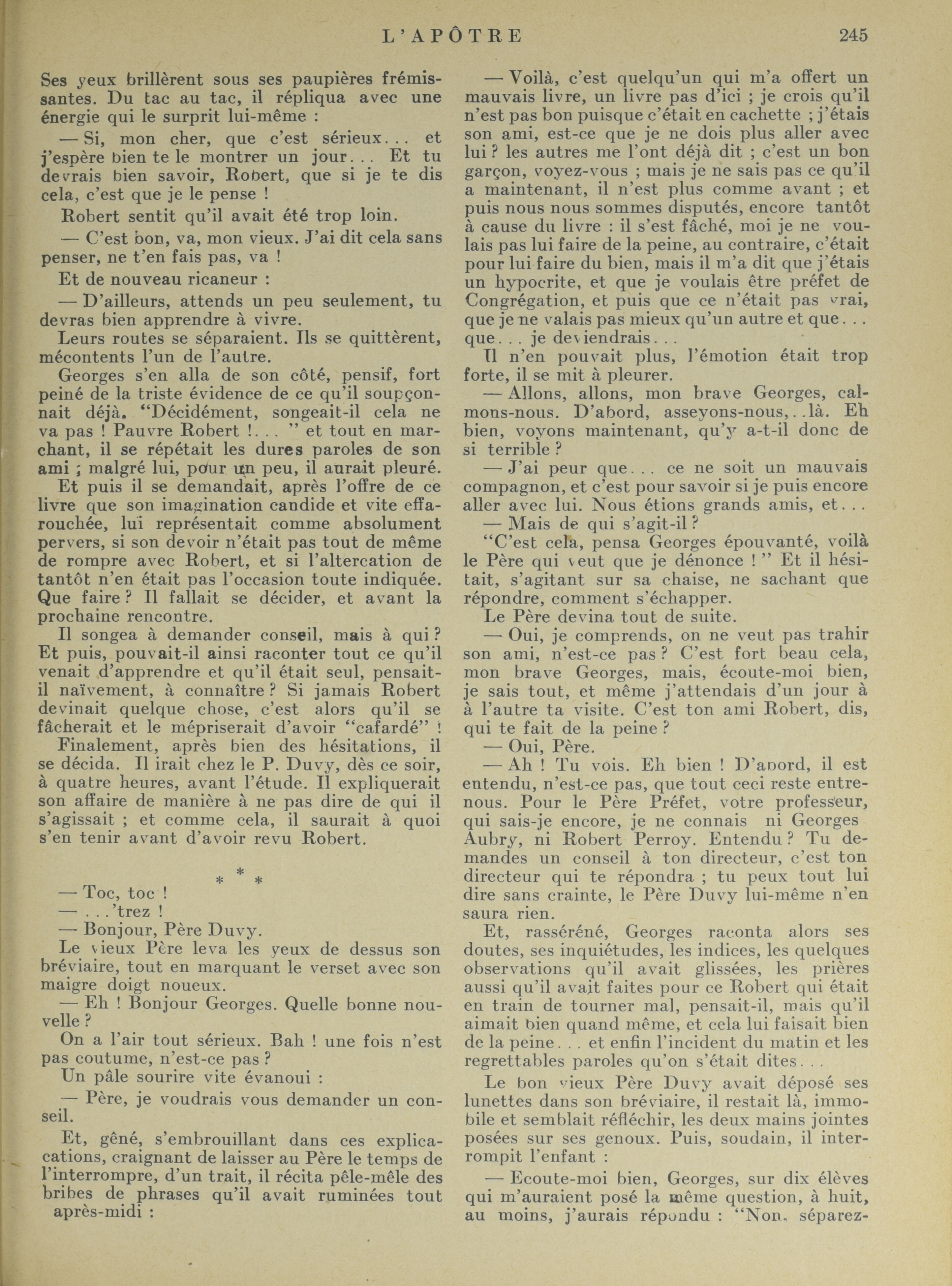 L'APÔTRE 245

Ses yeux brillèrent sous ses paupières frémissantes. Du tac au tac, il répliqua avec une énergie qui le surprit lui-même :

— Si, mon cher, que c'est sérieux... et j'espère bien te le montrer un jour... Et tu devrais bien savoir, Robert, que si je te dis cela, c'est que je le pense !

Robert sentit qu'il avait été trop loin.

— C'est bon, va, mon vieux. J'ai dit cela sans penser, ne t'en fais pas, va !

Et de nouveau ricaneur :

— D'ailleurs, attends un peu seulement, tu devras bien apprendre à vivre.

Leurs routes se séparaient. Ils se quittèrent, mécontents l'un de l'autre.

Georges s'en alla de son côté, pensif, fort peiné de la triste évidence de ce qu'il soupçonnait déjà. "Décidément, songeait-il cela ne va pas ! Pauvre Robert !... " et tout en marchant, il se répétait les dures paroles de son ami ; malgré lui, pour un peu, il aurait pleuré.

Et puis il se demandait, après l'offre de ce livre que son imagination candide et vite effarouchée, lui représentait comme absolument pervers, si son devoir n'était pas tout de même de rompre avec Robert, et si l'altercation de tantôt n'en était pas l'occasion toute indiquée. Que faire ? Il fallait se décider, et avant la prochaine rencontre.

Il songea à demander conseil, mais à qui ? Et puis, pouvait-il ainsi raconter tout ce qu'il venait d'apprendre et qu'il était seul, pensait-il naïvement, à connaître ? Si jamais Robert devinait quelque chose, c'est alors qu'il se fâcherait et le mépriserait d'avoir "cafardé" !

Finalement, après bien des hésitations, il se décida. Il irait chez le P. Duvy, dès ce soir, à quatre heures, avant l'étude. Il expliquerait son affaire de manière à ne pas dire de qui il s'agissait ; et comme cela, il saurait à quoi s'en tenir avant d'avoir revu Robert.

* * *

— Toc, toc !

— ...'trez !

— Bonjour, Père Duvy.

Le vieux Père leva les yeux de dessus son bréviaire, tout en marquant le verset avec son maigre doigt noueux.

— Eh ! Bonjour Georges. Quelle bonne nouvelle ?

On a l'air tout sérieux. Bah ! une fois n'est pas coutume, n'est-ce pas ?

Un pâle sourire vite évanoui :

— Père, je voudrais vous demander un conseil.

Et, gêné, s'embrouillant dans ces explications, craignant de laisser au Père le temps de l'interrompre, d'un trait, il récita pêle-mêle des bribes de phrases qu'il avait ruminées tout après-midi :

— Voilà, c'est quelqu'un qui m'a offert un mauvais livre, un livre pas d'ici ; je crois qu'il n'est pas bon puisque c'était en cachette ; j'étais son ami, est-ce que je ne dois plus aller avec lui ? les autres me l'ont déjà dit ; c'est un bon garçon, voyez-vous ; mais je ne sais pas ce qu'il a maintenant, il n'est plus comme avant ; et puis nous nous sommes disputés, encore tantôt à cause du livre : il s'est fâché, moi je ne voulais pas lui faire de la peine, au contraire, c'était pour lui faire du bien, mais il m'a dit que j'étais un hypocrite, et que je voulais être préfet de Congrégation, et puis que ce n'était pas vrai, que je ne valais pas mieux qu'un autre et que... que... je deviendrais...

Il n'en pouvait plus, l'émotion était trop forte, il se mit à pleurer.

— Allons, allons, mon brave Georges, calmons-nous. D'abord, asseyons-nous,..là. Eh bien, voyons maintenant, qu'y a-t-il donc de si terrible ?

— J'ai peur que... ce ne soit un mauvais compagnon, et c'est pour savoir si je puis encore aller avec lui. Nous étions grands amis, et...

— Mais de qui s'agit-il ?

"C'est cela, pensa Georges épouvanté, voilà le Père qui veut que je dénonce ! " Et il hésitait, s'agitant sur sa chaise, ne sachant que répondre, comment s'échapper.

Le Père devina tout de suite.

— Oui, je comprends, on ne veut pas trahir son ami, n'est-ce pas ? C'est fort beau cela, mon brave Georges, mais, écoute-moi bien, je sais tout, et même j'attendais d'un jour à à l'autre ta visite. C'est ton ami Robert, dis, qui te fait de la peine ?

— Oui, Père.

— Ah ! Tu vois. Eh bien ! D'abord, il est entendu, n'est-ce pas, que tout ceci reste entre-nous. Pour le Père Préfet, votre professeur, qui sais-je encore, je ne connais ni Georges Aubry, ni Robert Perroy. Entendu ? Tu demandes un conseil à ton directeur, c'est ton directeur qui te répondra ; tu peux tout lui dire sans crainte, le Père Duvy lui-même n'en saura rien.

Et, rasséréné, Georges raconta alors ses doutes, ses inquiétudes, les indices, les quelques observations qu'il avait glissées, les prières aussi qu'il avait faites pour ce Robert qui était en train de tourner mal, pensait-il, mais qu'il aimait bien quand même, et cela lui faisait bien de la peine... et enfin l'incident du matin et les regrettables paroles qu'on s'était dites...

Le bon vieux Père Duvy avait déposé ses lunettes dans son bréviaire, il restait là, immobile et semblait réfléchir, les deux mains jointes posées sur ses genoux. Puis, soudain, il interrompit l'enfant :

— Ecoute-moi bien, Georges, sur dix élèves qui m'auraient posé la même question, à huit, au moins, j'aurais répondu : "Non, séparez-